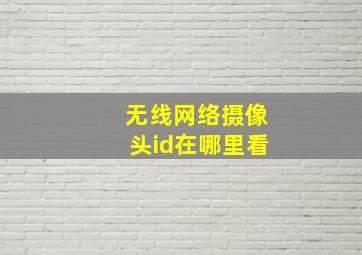 无线网络摄像头id在哪里看